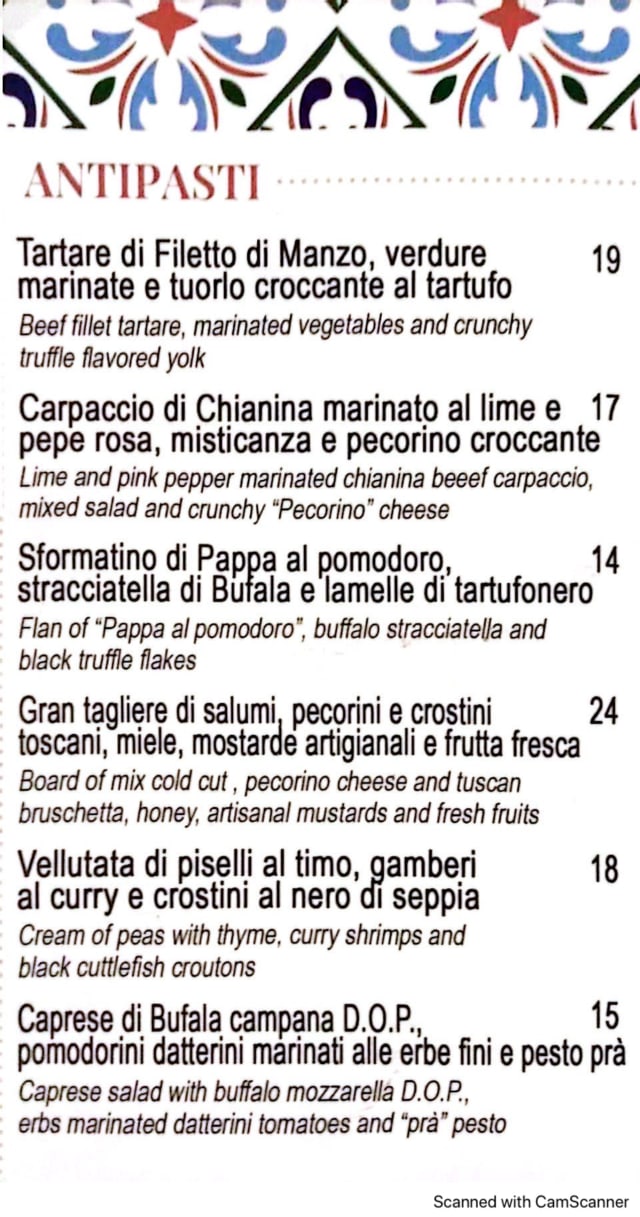 ANTIPASTI

Tartare di Filetto di Manzo, verdure marinate e tuorlo croccante al tartufo 19

Beef fillet tartare, marinated vegetables and crunchy truffle flavored yolk

Carpaccio di Chianina marinato al lime e pepe rosa, misticanza e pecorino croccante 17

Lime and pink pepper marinated chianina beeef carpaccio, mixed salad and crunchy "Pecorino" cheese

Sformatino di Pappa al pomodoro, stracciatella di Bufala e lamelle di tartufonero 14

Flan of "Pappa al pomodoro", buffalo stracciatella and black truffle flakes

Gran tagliere di salumi, pecorini e crostini toscani, miele, mostarde artigianali e frutta fresca 24

Board of mix cold cut , pecorino cheese and tuscan bruschetta, honey, artisanal mustards and fresh fruits

Vellutata di piselli al timo, gamberi al curry e crostini al nero di seppia 18

Cream of peas with thyme, curry shrimps and black cuttlefish croutons

Caprese di Bufala campana D.O.P., pomodorini datterini marinati alle erbe fini e pesto prà 15

Caprese salad with buffalo mozzarella D.O.P., erbs marinated datterini tomatoes and "prà" pesto

Scanned with CamScanner